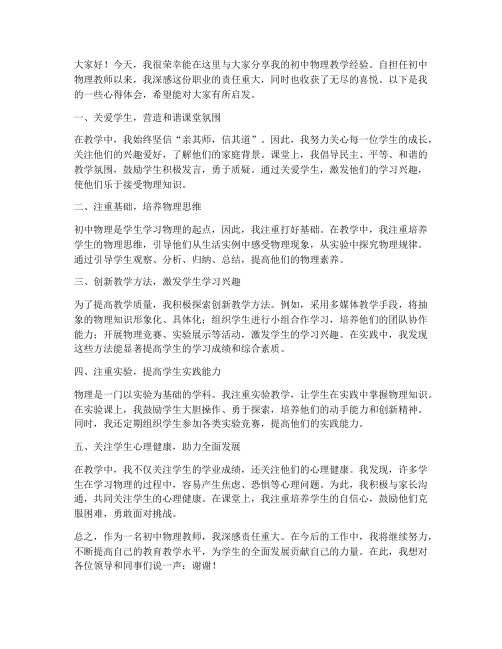 大家好！今天，我很荣幸能在这里与大家分享我的初中物理教学经验。自担任初中物理教师以来，我深感这份职业的责任重大，同时也收获了无尽的喜悦。以下是我的一些心得体会，希望能对大家有所启发。

一、关爱学生，营造和谐课堂氛围

在教学中，我始终坚信“亲其师，信其道”。因此，我努力关心每一位学生的成长，关注他们的兴趣爱好，了解他们的家庭背景。课堂上，我倡导民主、平等、和谐的教学氛围，鼓励学生积极发言，勇于质疑。通过关爱学生，激发他们的学习兴趣，使他们乐于接受物理知识。

二、注重基础，培养物理思维

初中物理是学生学习物理的起点，因此，我注重打好基础。在教学中，我注重培养学生的物理思维，引导他们从生活实例中感受物理现象，从实验中探究物理规律。通过引导学生观察、分析、归纳、总结，提高他们的物理素养。

三、创新教学方法，激发学生学习兴趣

为了提高教学质量，我积极探索创新教学方法。例如，采用多媒体教学手段，将抽象的物理知识形象化、具体化；组织学生进行小组合作学习，培养他们的团队协作能力；开展物理竞赛、实验展示等活动，激发学生的学习兴趣。在实践中，我发现这些方法能显著提高学生的学习成绩和综合素质。

四、注重实验，提高学生实践能力

物理是一门以实验为基础的学科。我注重实验教学，让学生在实践中掌握物理知识。在实验课上，我鼓励学生大胆操作、勇于探索，培养他们的动手能力和创新精神。同时，我还定期组织学生参加各类实验竞赛，提高他们的实践能力。

五、关注学生心理健康，助力全面发展

在教学中，我不仅关注学生的学业成绩，还关注他们的心理健康。我发现，许多学生在学习物理的过程中，容易产生焦虑、恐惧等心理问题。为此，我积极与家长沟通，共同关注学生的心理健康。在课堂上，我注重培养学生的自信心，鼓励他们克服困难，勇敢面对挑战。

总之，作为一名初中物理教师，我深感责任重大。在今后的工作中，我将继续努力，不断提高自己的教育教学水平，为学生的全面发展贡献自己的力量。在此，我想对各位领导和同事们说一声：谢谢！